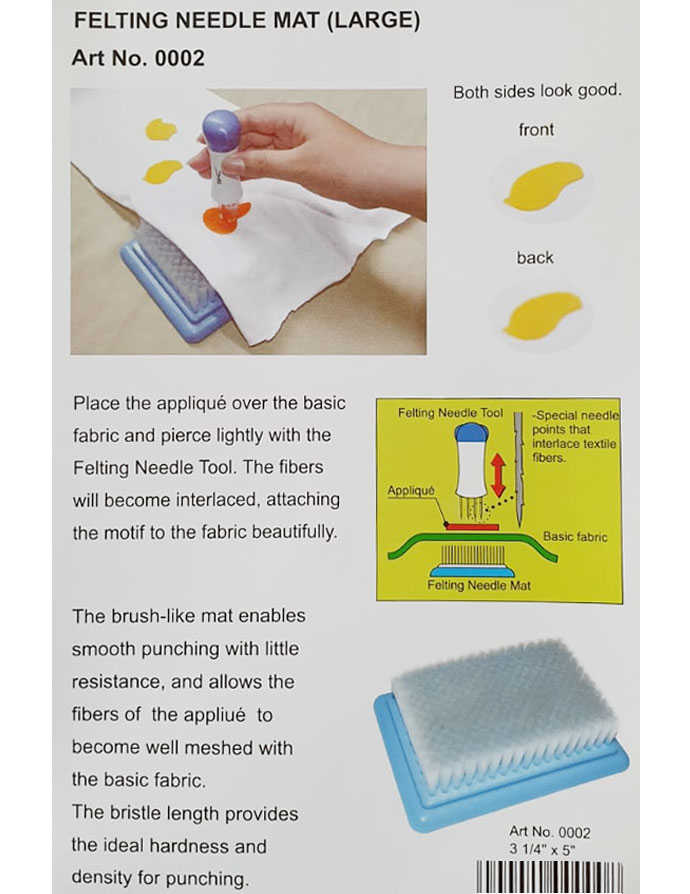 FELTING NEEDLE MAT (LARGE)
Art No. 0002

Both sides look good.
front
back

Place the appliqué over the basic fabric and pierce lightly with the Felting Needle Tool. The fibers will become interlaced, attaching the motif to the fabric beautifully.

Felting Needle Tool
-Special needle points that interlace textile fibers.
Appliqué
Basic fabric
Felting Needle Mat

The brush-like mat enables smooth punching with little resistance, and allows the fibers of the appliué to become well meshed with the basic fabric.
The bristle length provides the ideal hardness and density for punching.

Art No. 0002
3 1/4" x 5"